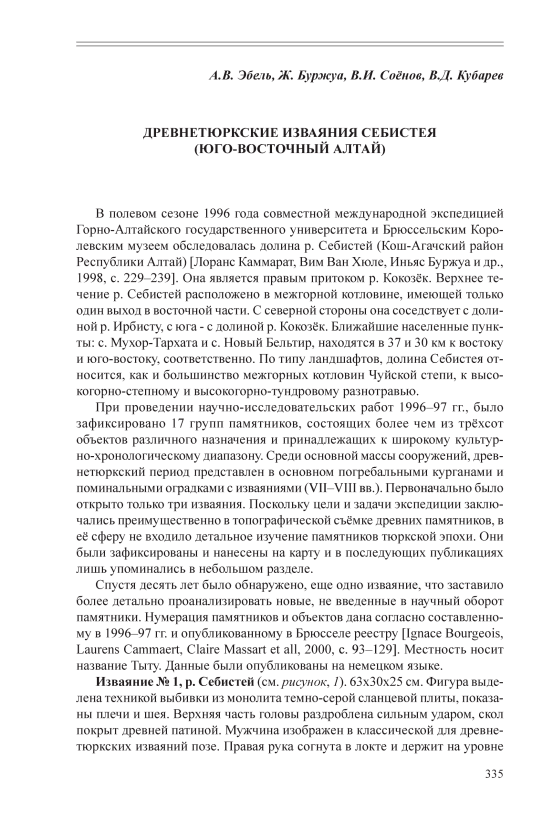 А.В. Эбель, Ж. Буржуа, В.И. Соёнов, В.Д. Кубарев

ДРЕВНЕТЮРКСКИЕ ИЗВАЯНИЯ СЕБИСТЕЯ
(ЮГО-ВОСТОЧНЫЙ АЛТАЙ)

В полевом сезоне 1996 года совместной международной экспедицией Горно-Алтайского государственного университета и Брюссельским Королевским музеем обследовалась долина р. Себистей (Кош-Агачский район Республики Алтай) [Лоранс Каммарат, Вим Ван Хюле, Иньяс Буржуа и др., 1998, с. 229–239]. Она является правым притоком р. Кокозёк. Верхнее течение р. Себистей расположено в межгорной котловине, имеющей только один выход в восточной части. С северной стороны она соседствует с долиной р. Ирбисту, с юга - с долиной р. Кокозёк. Ближайшие населенные пункты: с. Мухор-Тархата и с. Новый Бельтир, находятся в 37 и 30 км к востоку и юго-востоку, соответственно. По типу ландшафтов, долина Себистея относится, как и большинство межгорных котловин Чуйской степи, к высокогорно-степному и высокогорно-тундровому разнотравью.

При проведении научно-исследовательских работ 1996–97 гг., было зафиксировано 17 групп памятников, состоящих более чем из трёхсот объектов различного назначения и принадлежащих к широкому культурно-хронологическому диапазону. Среди основной массы сооружений, древнетюркский период представлен в основном погребальными курганами и поминальными оградками с изваяниями (VII–VIII вв.). Первоначально было открыто только три изваяния. Поскольку цели и задачи экспедиции заключались преимущественно в топографической съёмке древних памятников, в её сферу не входило детальное изучение памятников тюркской эпохи. Они были зафиксированы и нанесены на карту и в последующих публикациях лишь упоминались в небольшом разделе.

Спустя десять лет было обнаружено, еще одно изваяние, что заставило более детально проанализировать новые, не введенные в научный оборот памятники. Нумерация памятников и объектов дана согласно составленному в 1996–97 гг. и опубликованному в Брюсселе реестру [Ignace Bourgeois, Laurens Cammaert, Claire Massart et all, 2000, с. 93–129]. Местность носит название Тыту. Данные были опубликованы на немецком языке.

Изваяние № 1, р. Себистей (см. рисунок, 1). 63х30х25 см. Фигура выделена техникой выбивки из монолита темно-серой сланцевой плиты, показаны плечи и шея. Верхняя часть головы раздроблена сильным ударом, скол покрыт древней патиной. Мужчина изображен в классической для древнетюркских изваяний позе. Правая рука согнута в локте и держит на уровне

335